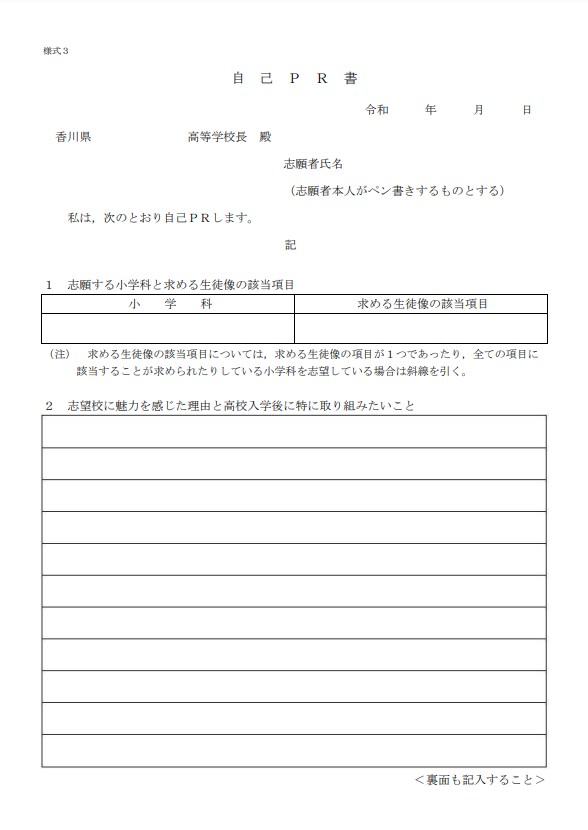 様式３

自 己 Ｐ Ｒ 書

令和　　年　　月　　日

香川県　　　　　　高等学校長　殿

志願者氏名

（志願者本人がペン書きするものとする）

私は，次のとおり自己ＰＲします。

記

１　志願する小学科と求める生徒像の該当項目

| 小　　学　　科 | 求める生徒像の該当項目 |
|---|---|
| | |

（注）　求める生徒像の該当項目については，求める生徒像の項目が１つであったり，全ての項目に該当することが求められたりしている小学科を志望している場合は斜線を引く。

２　志望校に魅力を感じた理由と高校入学後に特に取り組みたいこと

＜裏面も記入すること＞